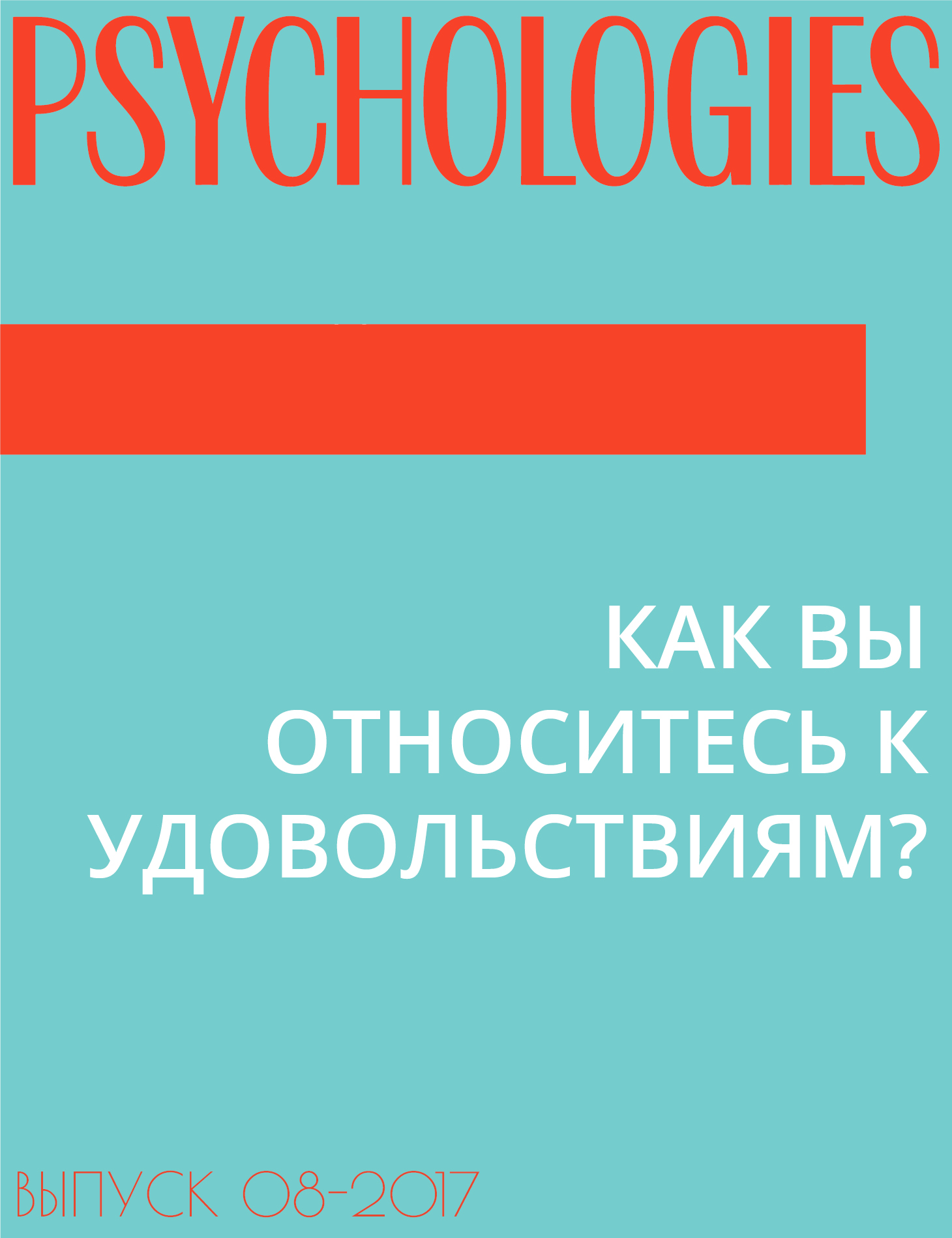 PSYCHOLOGIES

КАК ВЫ ОТНОСИТЕСЬ К УДОВОЛЬСТВИЯМ?

ВЫПУСК 08-2017